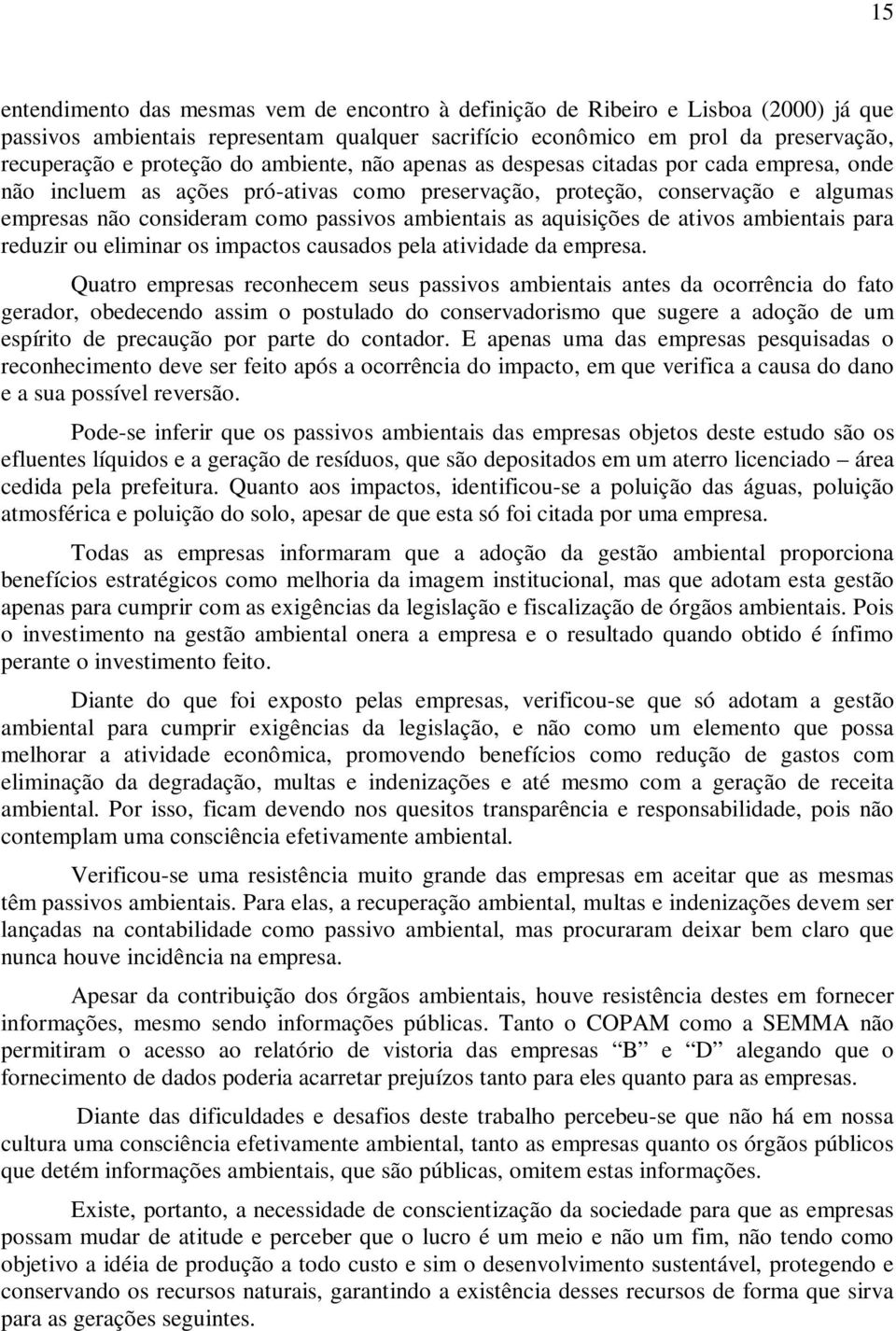 15

entendimento das mesmas vem de encontro à definição de Ribeiro e Lisboa (2000) já que passivos ambientais representam qualquer sacrifício econômico em prol da preservação, recuperação e proteção do ambiente, não apenas as despesas citadas por cada empresa, onde não incluem as ações pró-ativas como preservação, proteção, conservação e algumas empresas não consideram como passivos ambientais as aquisições de ativos ambientais para reduzir ou eliminar os impactos causados pela atividade da empresa.

Quatro empresas reconhecem seus passivos ambientais antes da ocorrência do fato gerador, obedecendo assim o postulado do conservadorismo que sugere a adoção de um espírito de precaução por parte do contador. E apenas uma das empresas pesquisadas o reconhecimento deve ser feito após a ocorrência do impacto, em que verifica a causa do dano e a sua possível reversão.

Pode-se inferir que os passivos ambientais das empresas objetos deste estudo são os efluentes líquidos e a geração de resíduos, que são depositados em um aterro licenciado – área cedida pela prefeitura. Quanto aos impactos, identificou-se a poluição das águas, poluição atmosférica e poluição do solo, apesar de que esta só foi citada por uma empresa.

Todas as empresas informaram que a adoção da gestão ambiental proporciona benefícios estratégicos como melhoria da imagem institucional, mas que adotam esta gestão apenas para cumprir com as exigências da legislação e fiscalização de órgãos ambientais. Pois o investimento na gestão ambiental onera a empresa e o resultado quando obtido é ínfimo perante o investimento feito.

Diante do que foi exposto pelas empresas, verificou-se que só adotam a gestão ambiental para cumprir exigências da legislação, e não como um elemento que possa melhorar a atividade econômica, promovendo benefícios como redução de gastos com eliminação da degradação, multas e indenizações e até mesmo com a geração de receita ambiental. Por isso, ficam devendo nos quesitos transparência e responsabilidade, pois não contemplam uma consciência efetivamente ambiental.

Verificou-se uma resistência muito grande das empresas em aceitar que as mesmas têm passivos ambientais. Para elas, a recuperação ambiental, multas e indenizações devem ser lançadas na contabilidade como passivo ambiental, mas procuraram deixar bem claro que nunca houve incidência na empresa.

Apesar da contribuição dos órgãos ambientais, houve resistência destes em fornecer informações, mesmo sendo informações públicas. Tanto o COPAM como a SEMMA não permitiram o acesso ao relatório de vistoria das empresas “B” e “D” alegando que o fornecimento de dados poderia acarretar prejuízos tanto para eles quanto para as empresas.

Diante das dificuldades e desafios deste trabalho percebeu-se que não há em nossa cultura uma consciência efetivamente ambiental, tanto as empresas quanto os órgãos públicos que detém informações ambientais, que são públicas, omitem estas informações.

Existe, portanto, a necessidade de conscientização da sociedade para que as empresas possam mudar de atitude e perceber que o lucro é um meio e não um fim, não tendo como objetivo a idéia de produção a todo custo e sim o desenvolvimento sustentável, protegendo e conservando os recursos naturais, garantindo a existência desses recursos de forma que sirva para as gerações seguintes.